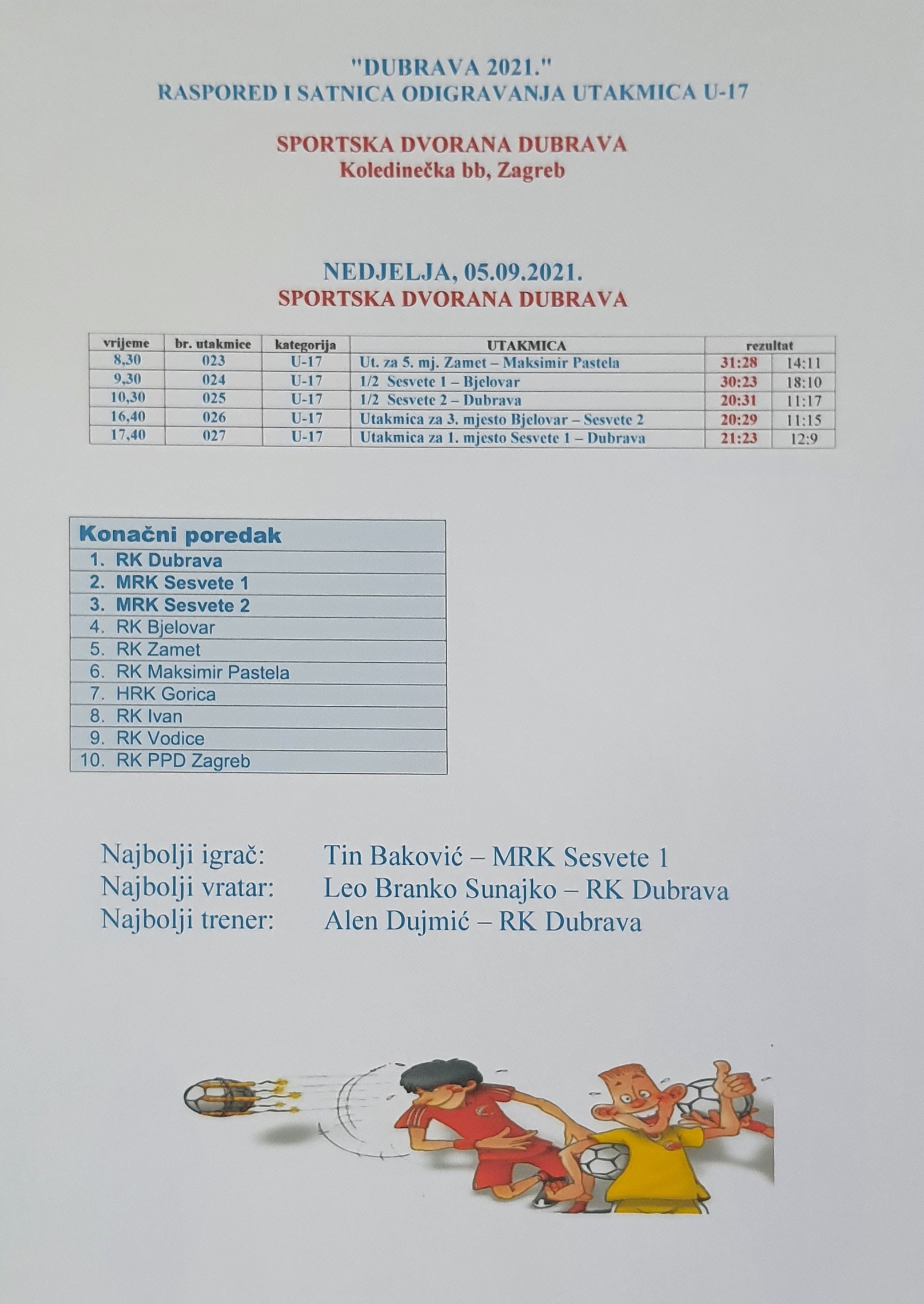 "DUBRAVA 2021."
RASPORED I SATNICA ODIGRAVANJA UTAKMICA U-17

SPORTSKA DVORANA DUBRAVA
Koledinečka bb, Zagreb

NEDJELJA, 05.09.2021.
SPORTSKA DVORANA DUBRAVA

| vrijeme | br. utakmice | kategorija | UTAKMICA | rezultat | |
|---|---|---|---|---|---|
| 8,30 | 023 | U-17 | Ut. za 5. mj. Zamet – Maksimir Pastela | 31:28 | 14:11 |
| 9,30 | 024 | U-17 | 1/2 Sesvete 1 – Bjelovar | 30:23 | 18:10 |
| 10,30 | 025 | U-17 | 1/2 Sesvete 2 – Dubrava | 20:31 | 11:17 |
| 16,40 | 026 | U-17 | Utakmica za 3. mjesto Bjelovar – Sesvete 2 | 20:29 | 11:15 |
| 17,40 | 027 | U-17 | Utakmica za 1. mjesto Sesvete 1 – Dubrava | 21:23 | 12:9 |

Konačni poredak
1. RK Dubrava
2. MRK Sesvete 1
3. MRK Sesvete 2
4. RK Bjelovar
5. RK Zamet
6. RK Maksimir Pastela
7. HRK Gorica
8. RK Ivan
9. RK Vodice
10. RK PPD Zagreb

Najbolji igrač: Tin Baković – MRK Sesvete 1
Najbolji vratar: Leo Branko Sunajko – RK Dubrava
Najbolji trener: Alen Dujmić – RK Dubrava